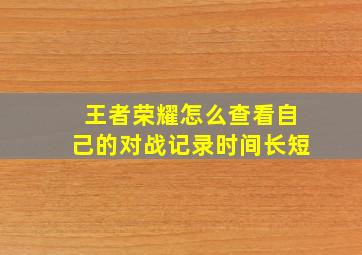 王者荣耀怎么查看自己的对战记录时间长短